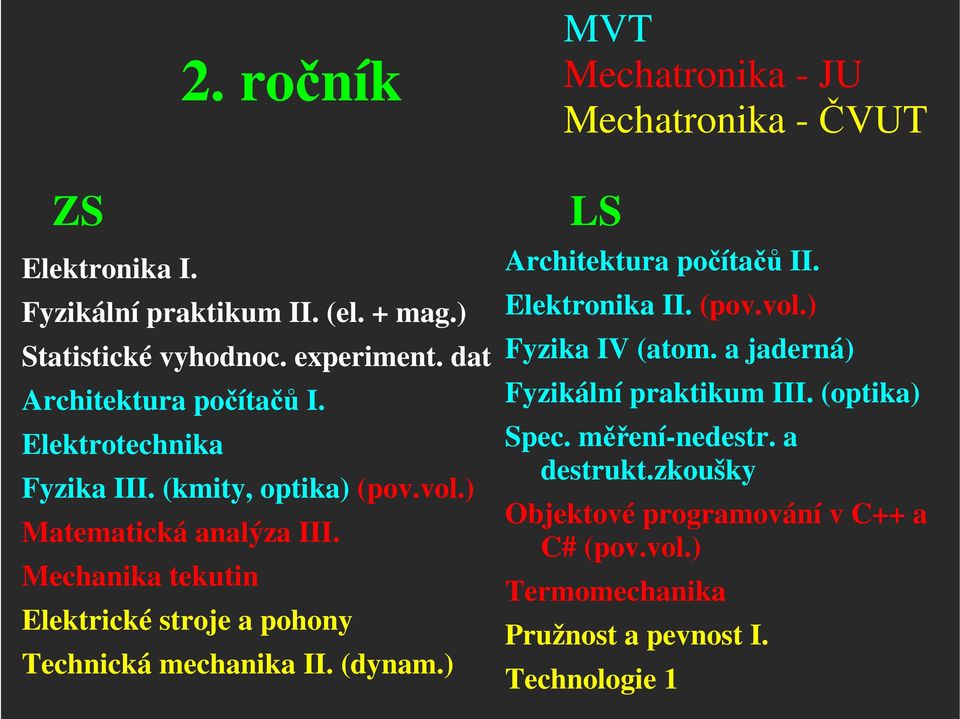 2. ročník

MVT
Mechatronika - JU
Mechatronika - ČVUT

ZS

Elektronika I.
Fyzikální praktikum II. (el. + mag.)
Statistické vyhodnoc. experiment. dat
Architektura počítačů I.
Elektrotechnika
Fyzika III. (kmity, optika) (pov.vol.)
Matematická analýza III.
Mechanika tekutin
Elektrické stroje a pohony
Technická mechanika II. (dynam.)

LS

Architektura počítačů II.
Elektronika II. (pov.vol.)
Fyzika IV (atom. a jaderná)
Fyzikální praktikum III. (optika)
Spec. měření-nedestr. a destrukt.zkoušky
Objektové programování v C++ a C# (pov.vol.)
Termomechanika
Pružnost a pevnost I.
Technologie 1